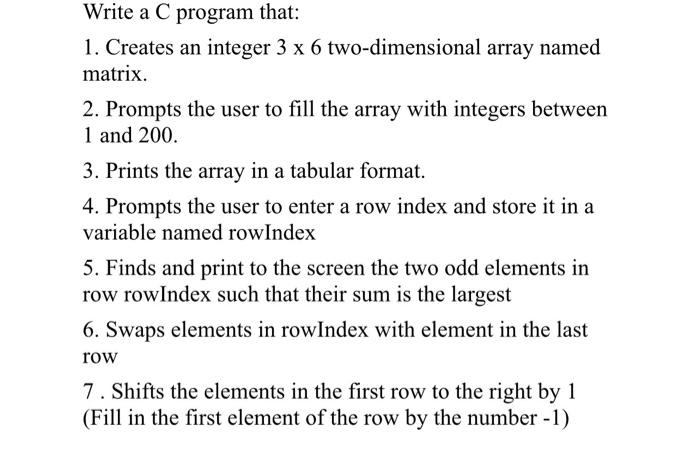 Write a C program that:

1. Creates an integer 3 x 6 two-dimensional array named matrix.

2. Prompts the user to fill the array with integers between 1 and 200.

3. Prints the array in a tabular format.

4. Prompts the user to enter a row index and store it in a variable named rowIndex

5. Finds and print to the screen the two odd elements in row rowIndex such that their sum is the largest

6. Swaps elements in rowIndex with element in the last row

7 . Shifts the elements in the first row to the right by 1 (Fill in the first element of the row by the number -1)